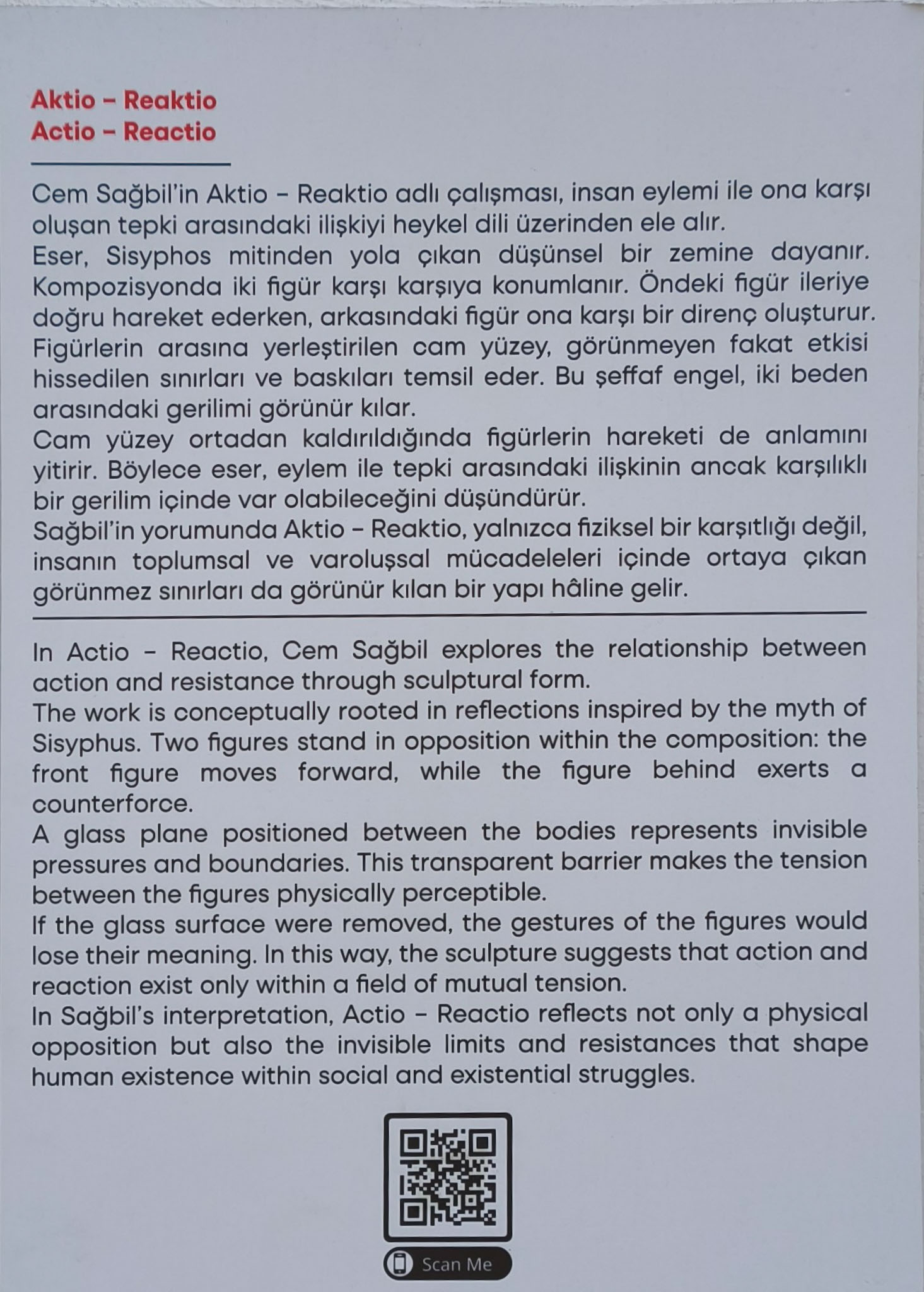 Aktio – Reaktio
Actio – Reactio

Cem Sağbil'in Aktio – Reaktio adlı çalışması, insan eylemi ile ona karşı oluşan tepki arasındaki ilişkiyi heykel dili üzerinden ele alır.
Eser, Sisyphos mitinden yola çıkan düşünsel bir zemine dayanır. Kompozisyonda iki figür karşı karşıya konumlanır. Öndeki figür ileriye doğru hareket ederken, arkasındaki figür ona karşı bir direnç oluşturur. Figürlerin arasına yerleştirilen cam yüzey, görünmeyen fakat etkisi hissedilen sınırları ve baskıları temsil eder. Bu şeffaf engel, iki beden arasındaki gerilimi görünür kılar.
Cam yüzey ortadan kaldırıldığında figürlerin hareketi de anlamını yitirir. Böylece eser, eylem ile tepki arasındaki ilişkinin ancak karşılıklı bir gerilim içinde var olabileceğini düşündürür.
Sağbil'in yorumunda Aktio – Reaktio, yalnızca fiziksel bir karşıtlığı değil, insanın toplumsal ve varoluşsal mücadeleleri içinde ortaya çıkan görünmez sınırları da görünür kılan bir yapı hâline gelir.

In Actio – Reactio, Cem Sağbil explores the relationship between action and resistance through sculptural form.
The work is conceptually rooted in reflections inspired by the myth of Sisyphus. Two figures stand in opposition within the composition: the front figure moves forward, while the figure behind exerts a counterforce.
A glass plane positioned between the bodies represents invisible pressures and boundaries. This transparent barrier makes the tension between the figures physically perceptible.
If the glass surface were removed, the gestures of the figures would lose their meaning. In this way, the sculpture suggests that action and reaction exist only within a field of mutual tension.
In Sağbil's interpretation, Actio – Reactio reflects not only a physical opposition but also the invisible limits and resistances that shape human existence within social and existential struggles.

Scan Me